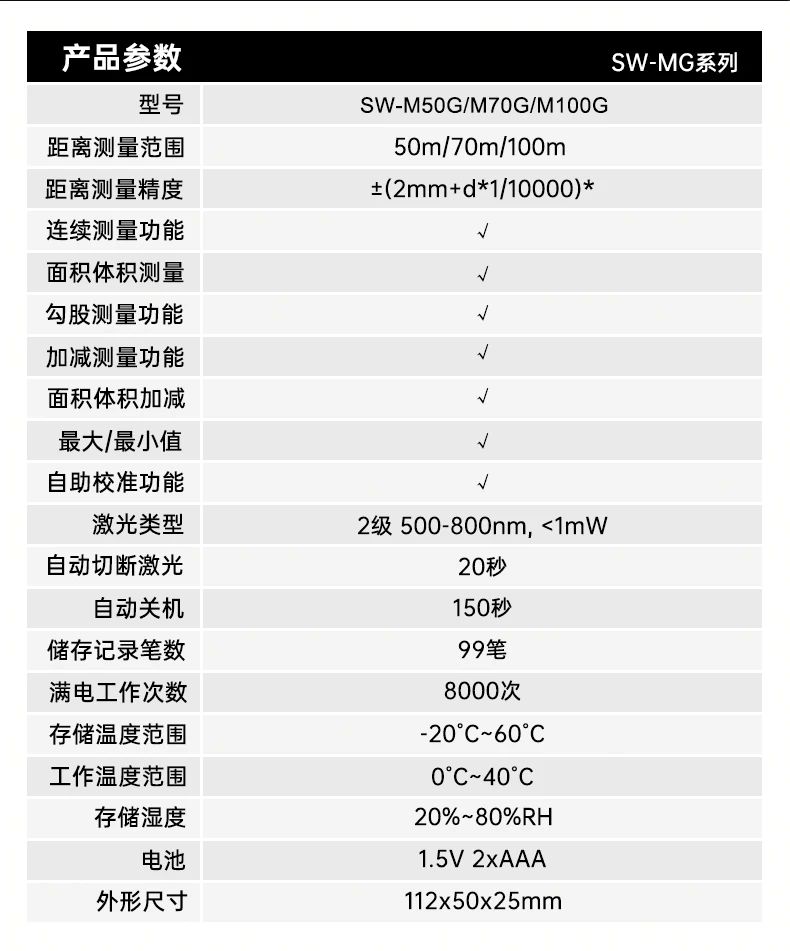 | 产品参数 | SW-MG系列 |
|---|---|
| 型号 | SW-M50G/M70G/M100G |
| 距离测量范围 | 50m/70m/100m |
| 距离测量精度 | ±(2mm+d*1/10000)* |
| 连续测量功能 | √ |
| 面积体积测量 | √ |
| 勾股测量功能 | √ |
| 加减测量功能 | √ |
| 面积体积加减 | √ |
| 最大/最小值 | √ |
| 自助校准功能 | √ |
| 激光类型 | 2级 500-800nm, <1mW |
| 自动切断激光 | 20秒 |
| 自动关机 | 150秒 |
| 储存记录笔数 | 99笔 |
| 满电工作次数 | 8000次 |
| 存储温度范围 | -20°C~60°C |
| 工作温度范围 | 0°C~40°C |
| 存储湿度 | 20%~80%RH |
| 电池 | 1.5V 2xAAA |
| 外形尺寸 | 112x50x25mm |